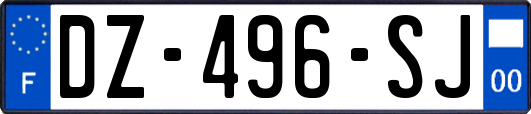 F
DZ-496-SJ
00